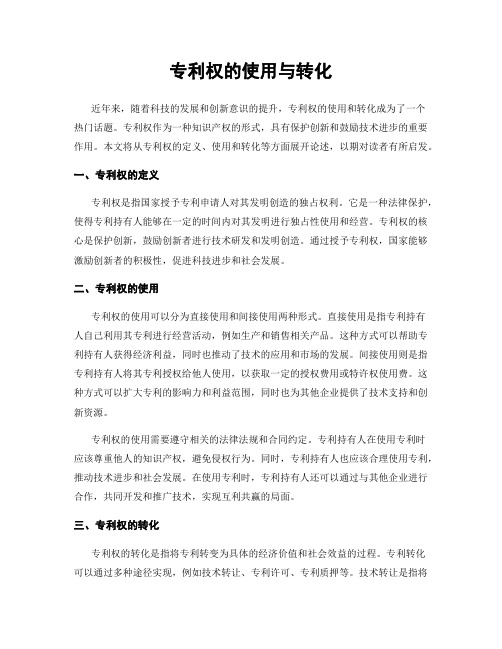 专利权的使用与转化

近年来，随着科技的发展和创新意识的提升，专利权的使用和转化成为了一个热门话题。专利权作为一种知识产权的形式，具有保护创新和鼓励技术进步的重要作用。本文将从专利权的定义、使用和转化等方面展开论述，以期对读者有所启发。

一、专利权的定义

专利权是指国家授予专利申请人对其发明创造的独占权利。它是一种法律保护，使得专利持有人能够在一定的时间内对其发明进行独占性使用和经营。专利权的核心是保护创新，鼓励创新者进行技术研发和发明创造。通过授予专利权，国家能够激励创新者的积极性，促进科技进步和社会发展。

二、专利权的使用

专利权的使用可以分为直接使用和间接使用两种形式。直接使用是指专利持有人自己利用其专利进行经营活动，例如生产和销售相关产品。这种方式可以帮助专利持有人获得经济利益，同时也推动了技术的应用和市场的发展。间接使用则是指专利持有人将其专利授权给他人使用，以获取一定的授权费用或特许权使用费。这种方式可以扩大专利的影响力和利益范围，同时也为其他企业提供了技术支持和创新资源。

专利权的使用需要遵守相关的法律法规和合同约定。专利持有人在使用专利时应该尊重他人的知识产权，避免侵权行为。同时，专利持有人也应该合理使用专利，推动技术进步和社会发展。在使用专利时，专利持有人还可以通过与其他企业进行合作，共同开发和推广技术，实现互利共赢的局面。

三、专利权的转化

专利权的转化是指将专利转变为具体的经济价值和社会效益的过程。专利转化可以通过多种途径实现，例如技术转让、专利许可、专利质押等。技术转让是指将